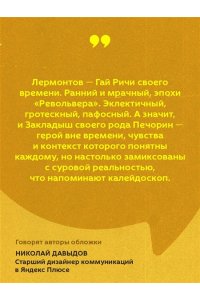 Лермонтов — Гай Ричи своего времени. Ранний и мрачный, эпохи «Револьвера». Эклектичный, гротескный, пафосный. А значит, и Закладыш своего рода Печорин — герой вне времени, чувства и контекст которого понятны каждому, но настолько замиксованы с суровой реальностью, что напоминают калейдоскоп.

Говорят авторы обложки

НИКОЛАЙ ДАВЫДОВ
Старший дизайнер коммуникаций в Яндекс Плюсе